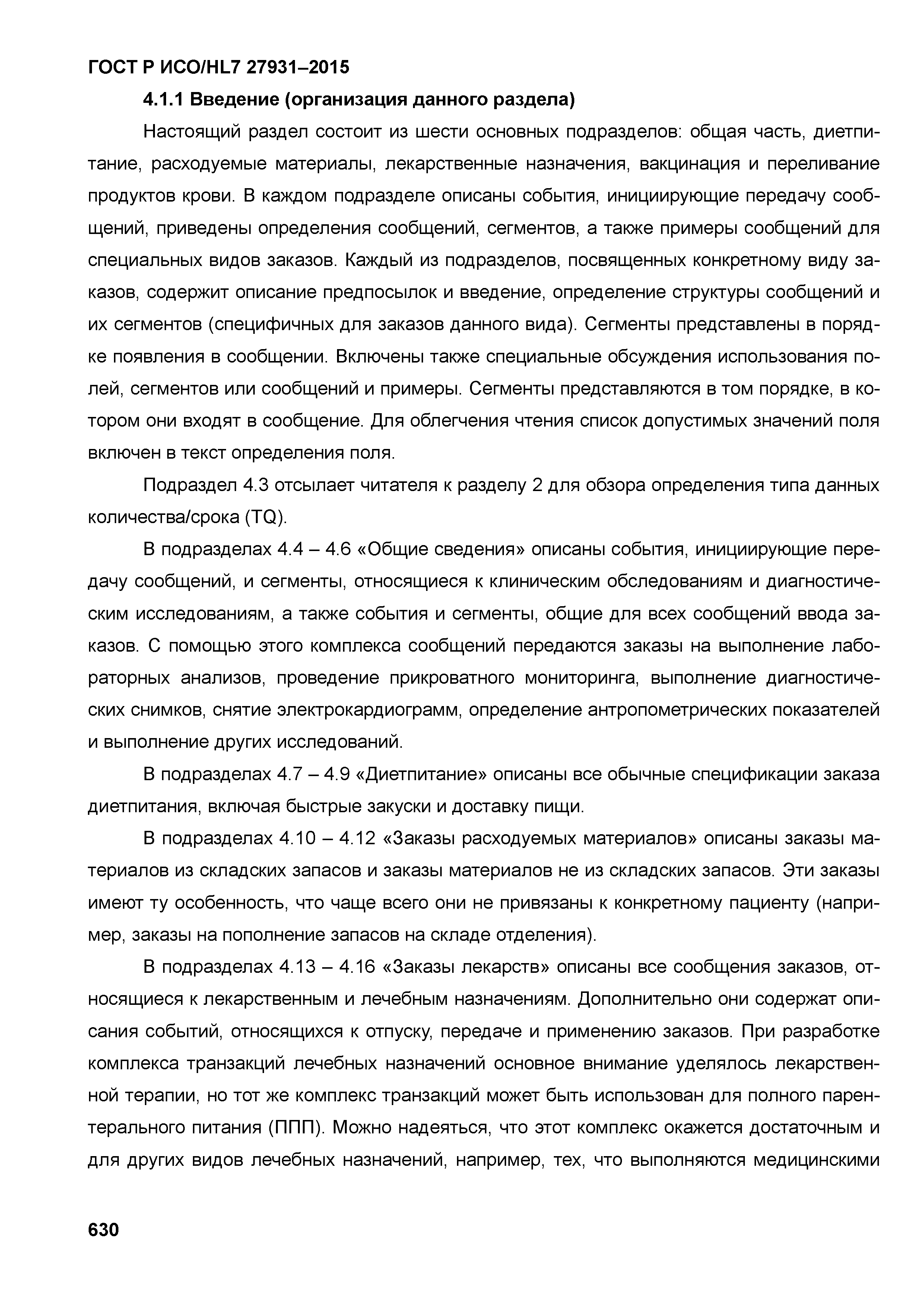 ГОСТ Р ИСО/HL7 27931–2015

4.1.1 Введение (организация данного раздела)

Настоящий раздел состоит из шести основных подразделов: общая часть, диетпитание, расходуемые материалы, лекарственные назначения, вакцинация и переливание продуктов крови. В каждом подразделе описаны события, инициирующие передачу сообщений, приведены определения сообщений, сегментов, а также примеры сообщений для специальных видов заказов. Каждый из подразделов, посвященных конкретному виду заказов, содержит описание предпосылок и введение, определение структуры сообщений и их сегментов (специфичных для заказов данного вида). Сегменты представлены в порядке появления в сообщении. Включены также специальные обсуждения использования полей, сегментов или сообщений и примеры. Сегменты представляются в том порядке, в котором они входят в сообщение. Для облегчения чтения список допустимых значений поля включен в текст определения поля.

Подраздел 4.3 отсылает читателя к разделу 2 для обзора определения типа данных количества/срока (TQ).

В подразделах 4.4 – 4.6 «Общие сведения» описаны события, инициирующие передачу сообщений, и сегменты, относящиеся к клиническим обследованиям и диагностическим исследованиям, а также события и сегменты, общие для всех сообщений ввода заказов. С помощью этого комплекса сообщений передаются заказы на выполнение лабораторных анализов, проведение прикроватного мониторинга, выполнение диагностических снимков, снятие электрокардиограмм, определение антропометрических показателей и выполнение других исследований.

В подразделах 4.7 – 4.9 «Диетпитание» описаны все обычные спецификации заказа диетпитания, включая быстрые закуски и доставку пищи.

В подразделах 4.10 – 4.12 «Заказы расходуемых материалов» описаны заказы материалов из складских запасов и заказы материалов не из складских запасов. Эти заказы имеют ту особенность, что чаще всего они не привязаны к конкретному пациенту (например, заказы на пополнение запасов на складе отделения).

В подразделах 4.13 – 4.16 «Заказы лекарств» описаны все сообщения заказов, относящиеся к лекарственным и лечебным назначениям. Дополнительно они содержат описания событий, относящихся к отпуску, передаче и применению заказов. При разработке комплекса транзакций лечебных назначений основное внимание уделялось лекарственной терапии, но тот же комплекс транзакций может быть использован для полного парентерального питания (ППП). Можно надеяться, что этот комплекс окажется достаточным и для других видов лечебных назначений, например, тех, что выполняются медицинскими

630